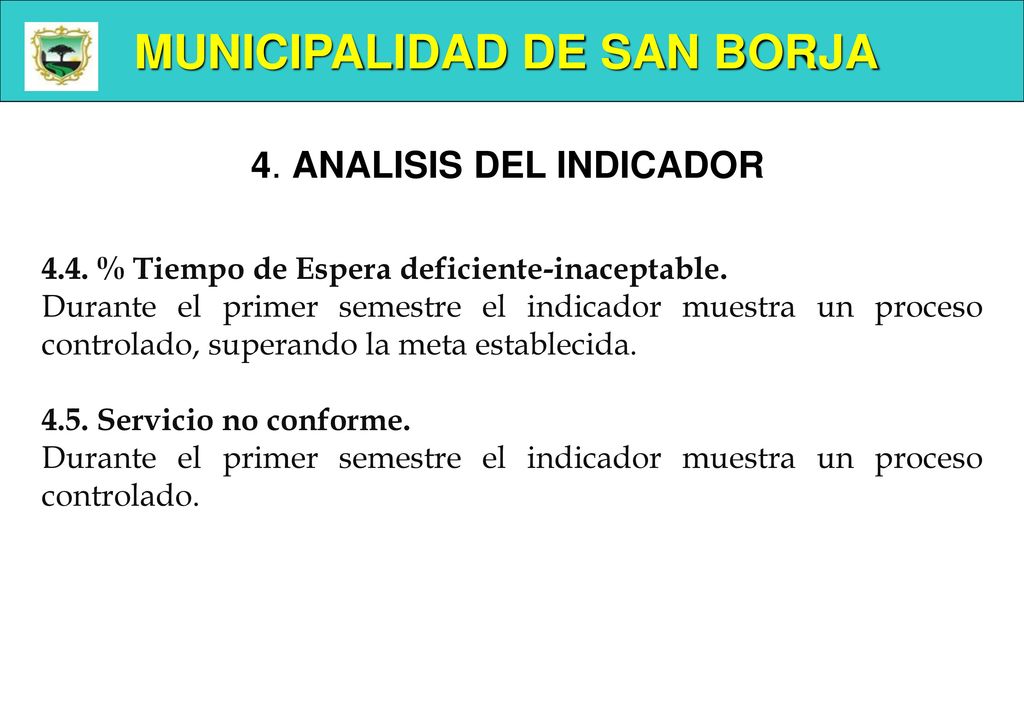 MUNICIPALIDAD DE SAN BORJA

4. ANALISIS DEL INDICADOR

4.4. % Tiempo de Espera deficiente-inaceptable.
Durante el primer semestre el indicador muestra un proceso controlado, superando la meta establecida.

4.5. Servicio no conforme.
Durante el primer semestre el indicador muestra un proceso controlado.